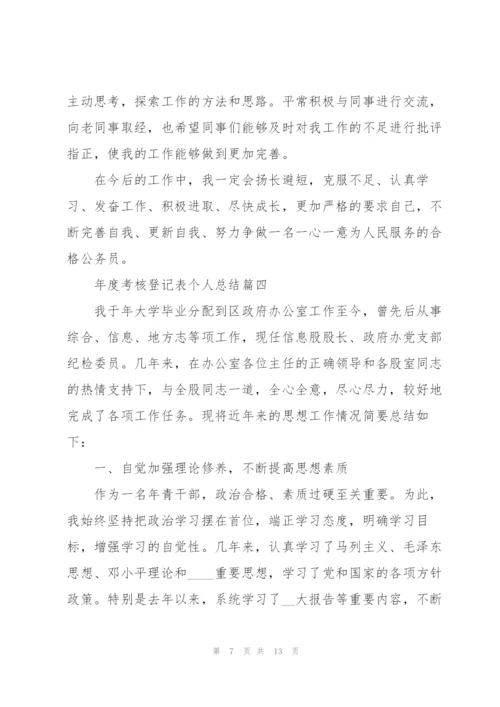 主动思考，探索工作的方法和思路。平常积极与同事进行交流，向老同事取经，也希望同事们能够及时对我工作的不足进行批评指正，使我的工作能够做到更加完善。

在今后的工作中，我一定会扬长避短，克服不足、认真学习、发奋工作、积极进取、尽快成长，更加严格的要求自己，不断完善自我、更新自我、努力争做一名一心一意为人民服务的合格公务员。

年度考核登记表个人总结篇四

我于年大学毕业分配到区政府办公室工作至今，曾先后从事综合、信息、地方志等项工作，现任信息股股长、政府办党支部纪检委员。几年来，在办公室各位主任的正确领导和各股室同志的热情支持下，与全股同志一道，全心全意，尽心尽力，较好地完成了各项工作任务。现将近年来的思想工作情况简要总结如下：

一、自觉加强理论修养，不断提高思想素质

作为一名年青干部，政治合格、素质过硬至关重要。为此，我始终坚持把政治学习摆在首位，端正学习态度，明确学习目标，增强学习的自觉性。几年来，认真学习了马列主义、毛泽东思想、邓小平理论和____重要思想，学习了党和国家的各项方针政策。特别是去年以来，系统学习了__大报告等重要内容，不断

第 7 页 共 13 页